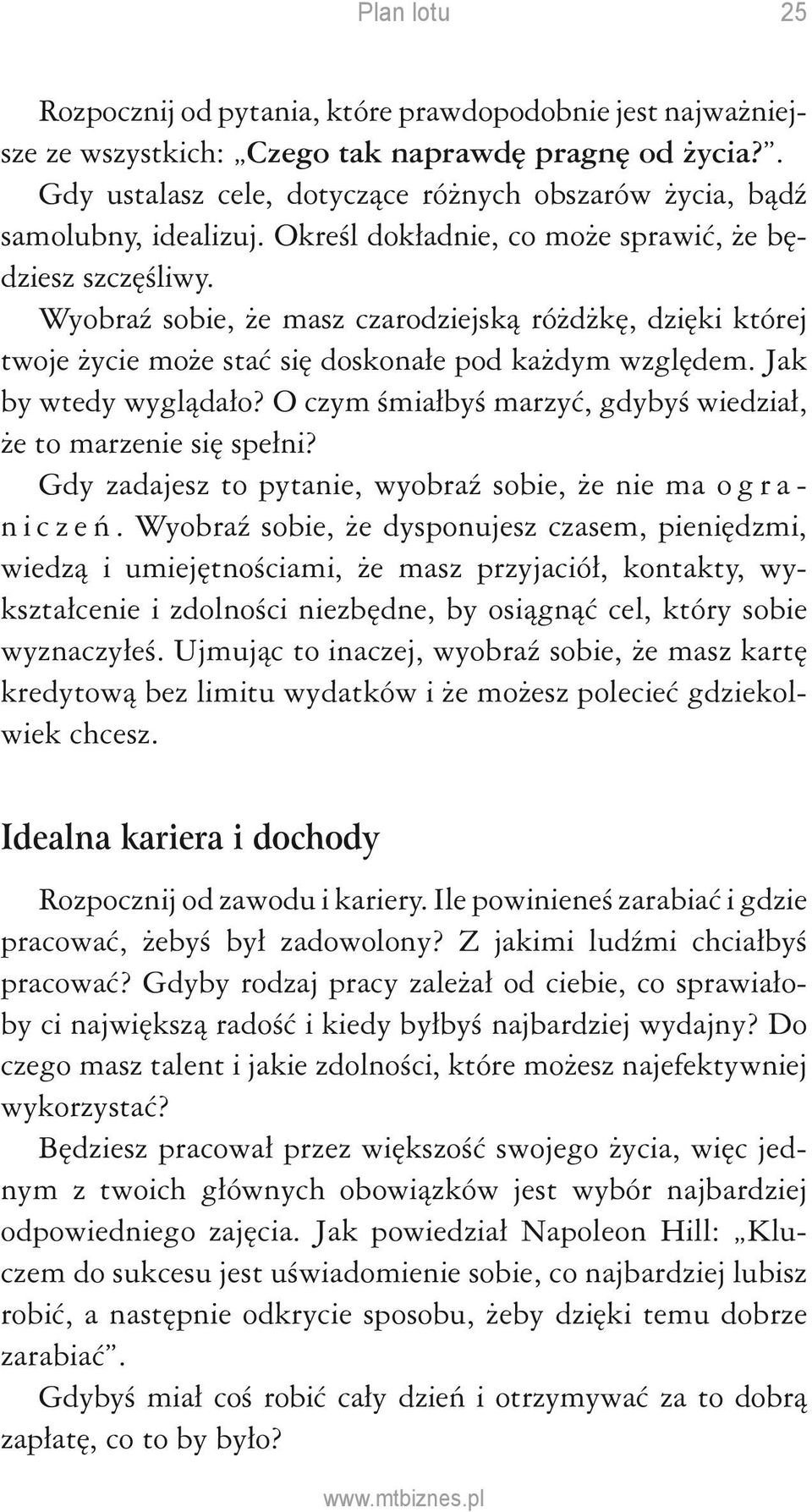 Plan lotu 25

Rozpocznij od pytania, które prawdopodobnie jest najważniejsze ze wszystkich: „Czego tak naprawdę pragnę od życia?”.

Gdy ustalasz cele, dotyczące różnych obszarów życia, bądź samolubny, idealizuj. Określ dokładnie, co może sprawić, że będziesz szczęśliwy.

Wyobraź sobie, że masz czarodziejską różdżkę, dzięki której twoje życie może stać się doskonałe pod każdym względem. Jak by wtedy wyglądało? O czym śmiałbyś marzyć, gdybyś wiedział, że to marzenie się spełni?

Gdy zadajesz to pytanie, wyobraź sobie, że nie ma ograniczeń. Wyobraź sobie, że dysponujesz czasem, pieniędzmi, wiedzą i umiejętnościami, że masz przyjaciół, kontakty, wykształcenie i zdolności niezbędne, by osiągnąć cel, który sobie wyznaczyłeś. Ujmując to inaczej, wyobraź sobie, że masz kartę kredytową bez limitu wydatków i że możesz polecieć gdziekolwiek chcesz.

Idealna kariera i dochody

Rozpocznij od zawodu i kariery. Ile powinieneś zarabiać i gdzie pracować, żebyś był zadowolony? Z jakimi ludźmi chciałbyś pracować? Gdyby rodzaj pracy zależał od ciebie, co sprawiałoby ci największą radość i kiedy byłbyś najbardziej wydajny? Do czego masz talent i jakie zdolności, które możesz najefektywniej wykorzystać?

Będziesz pracował przez większość swojego życia, więc jednym z twoich głównych obowiązków jest wybór najbardziej odpowiedniego zajęcia. Jak powiedział Napoleon Hill: „Kluczem do sukcesu jest uświadomienie sobie, co najbardziej lubisz robić, a następnie odkrycie sposobu, żeby dzięki temu dobrze zarabiać”.

Gdybyś miał coś robić cały dzień i otrzymywać za to dobrą zapłatę, co to by było?

www.mtbiznes.pl